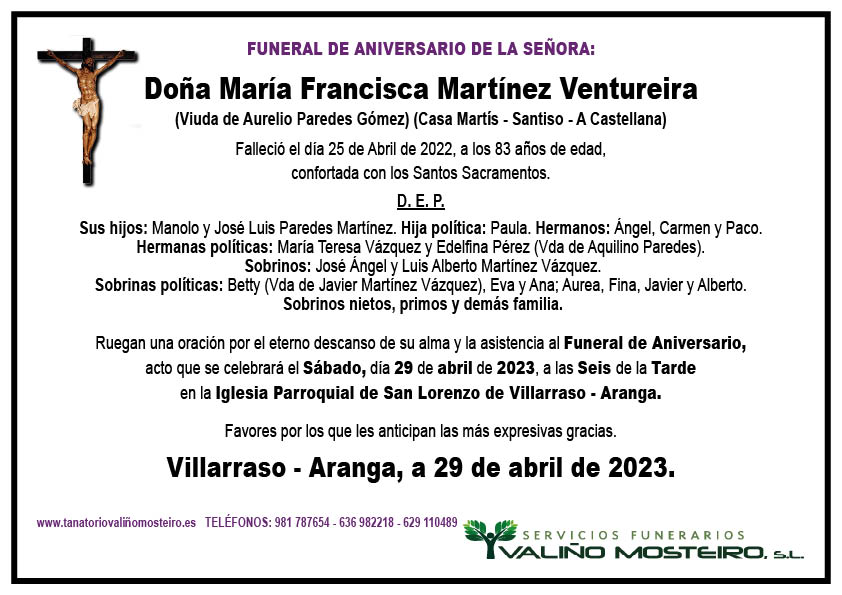 FUNERAL DE ANIVERSARIO DE LA SEÑORA:

Doña María Francisca Martínez Ventureira

(Viuda de Aurelio Paredes Gómez) (Casa Martís - Santiso - A Castellana)

Falleció el día 25 de Abril de 2022, a los 83 años de edad, confortada con los Santos Sacramentos.

D. E. P.

Sus hijos: Manolo y José Luis Paredes Martínez. Hija política: Paula. Hermanos: Ángel, Carmen y Paco. Hermanas políticas: María Teresa Vázquez y Edelfina Pérez (Vda de Aquilino Paredes). Sobrinos: José Ángel y Luis Alberto Martínez Vázquez. Sobrinas políticas: Betty (Vda de Javier Martínez Vázquez), Eva y Ana; Aurea, Fina, Javier y Alberto. Sobrinos nietos, primos y demás familia.

Ruegan una oración por el eterno descanso de su alma y la asistencia al Funeral de Aniversario, acto que se celebrará el Sábado, día 29 de abril de 2023, a las Seis de la Tarde en la Iglesia Parroquial de San Lorenzo de Villarraso - Aranga.

Favores por los que les anticipan las más expresivas gracias.

Villarraso - Aranga, a 29 de abril de 2023.

www.tanatoriovaliñomosteiro.es TELÉFONOS: 981 787654 - 636 982218 - 629 110489

SERVICIOS FUNERARIOS
VALIÑO MOSTEIRO, S.L.